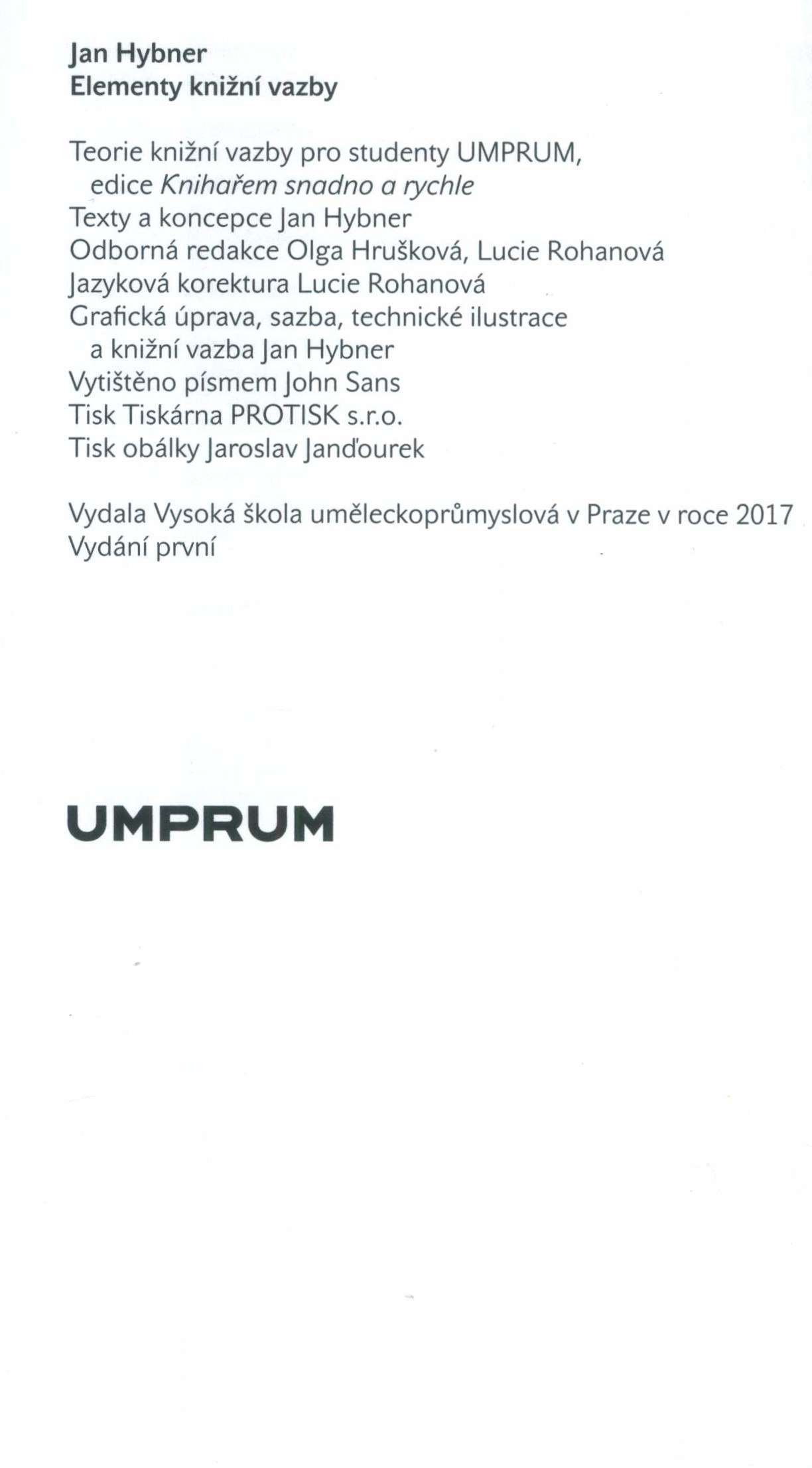 Jan Hybner
Elementy knižní vazby

Teorie knižní vazby pro studenty UMPRUM, edice Knihařem snadno a rychle
Texty a koncepce Jan Hybner
Odborná redakce Olga Hrušková, Lucie Rohanová
Jazyková korektura Lucie Rohanová
Grafická úprava, sazba, technické ilustrace a knižní vazba Jan Hybner
Vytištěno písmem John Sans
Tisk Tiskárna PROTISK s.r.o.
Tisk obálky Jaroslav Janďourek

Vydala Vysoká škola uměleckoprůmyslová v Praze v roce 2017
Vydání první

UMPRUM